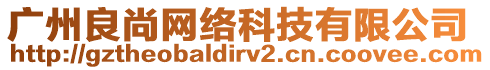 广州良尚网络科技有限公司
http://gztheobaldirv2.cn.coovee.com